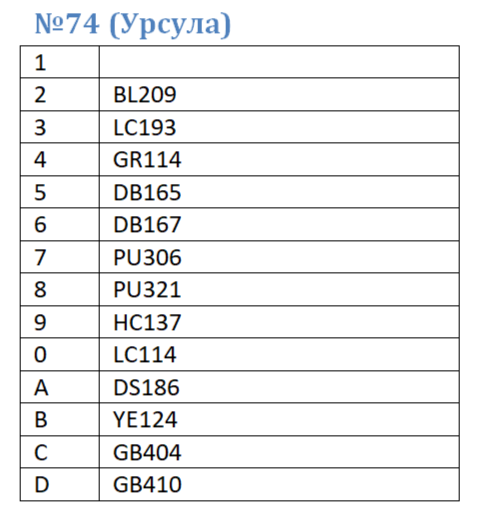 №74 (Урсула)

| 1 |  |
|---|---|
| 2 | BL209 |
| 3 | LC193 |
| 4 | GR114 |
| 5 | DB165 |
| 6 | DB167 |
| 7 | PU306 |
| 8 | PU321 |
| 9 | HC137 |
| 0 | LC114 |
| A | DS186 |
| B | YE124 |
| C | GB404 |
| D | GB410 |